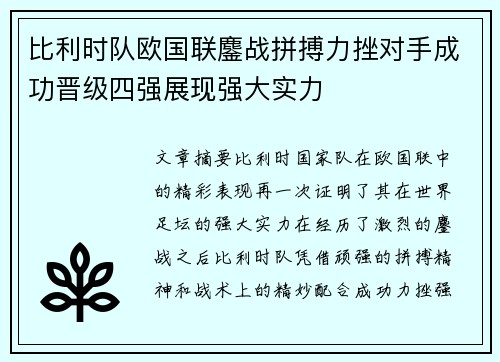 比利时队欧国联鏖战拼搏力挫对手成功晋级四强展现强大实力

文章摘要比利时国家队在欧国联中的精彩表现再一次证明了其在世界足坛的强大实力在经历了激烈的鏖战之后比利时队凭借顽强的拼搏精神和战术上的精妙配合成功力挫强